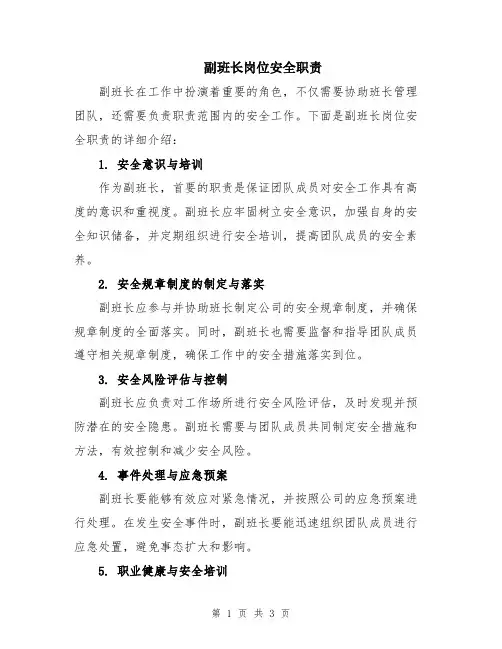 副班长岗位安全职责

副班长在工作中扮演着重要的角色，不仅需要协助班长管理团队，还需要负责职责范围内的安全工作。下面是副班长岗位安全职责的详细介绍：

1. 安全意识与培训

作为副班长，首要的职责是保证团队成员对安全工作具有高度的意识和重视度。副班长应牢固树立安全意识，加强自身的安全知识储备，并定期组织进行安全培训，提高团队成员的安全素养。

2. 安全规章制度的制定与落实

副班长应参与并协助班长制定公司的安全规章制度，并确保规章制度的全面落实。同时，副班长也需要监督和指导团队成员遵守相关规章制度，确保工作中的安全措施落实到位。

3. 安全风险评估与控制

副班长应负责对工作场所进行安全风险评估，及时发现并预防潜在的安全隐患。副班长需要与团队成员共同制定安全措施和方法，有效控制和减少安全风险。

4. 事件处理与应急预案

副班长要能够有效应对紧急情况，并按照公司的应急预案进行处理。在发生安全事件时，副班长要能迅速组织团队成员进行应急处置，避免事态扩大和影响。

5. 职业健康与安全培训

第 1 页 共 3 页